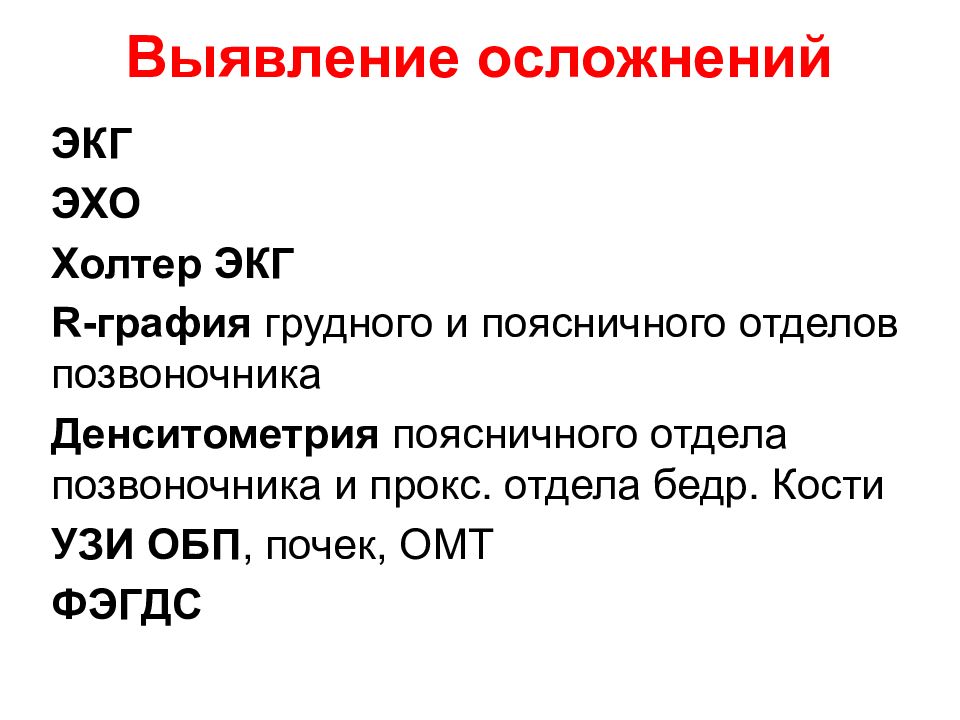 Выявление осложнений

ЭКГ

ЭХО

Холтер ЭКГ

R-графия грудного и поясничного отделов позвоночника

Денситометрия поясничного отдела позвоночника и прокс. отдела бедр. Кости

УЗИ ОБП, почек, ОМТ

ФЭГДС